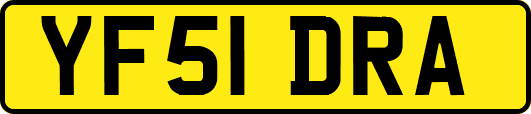 YF51 DRA